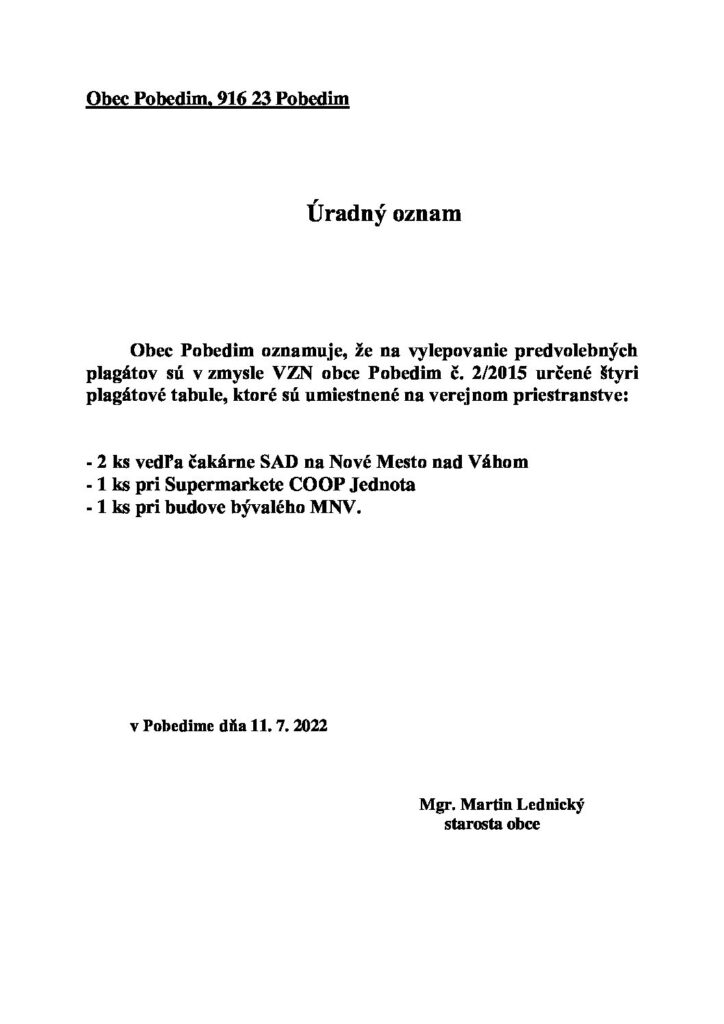 Obec Pobedim, 916 23 Pobedim

Úradný oznam

Obec Pobedim oznamuje, že na vylepovanie predvolebných plagátov sú v zmysle VZN obce Pobedim č. 2/2015 určené štyri plagátové tabule, ktoré sú umiestnené na verejnom priestranstve:

- 2 ks vedľa čakárne SAD na Nové Mesto nad Váhom
- 1 ks pri Supermarkete COOP Jednota
- 1 ks pri budove bývalého MNV.

v Pobedime dňa 11. 7. 2022

Mgr. Martin Lednický
starosta obce